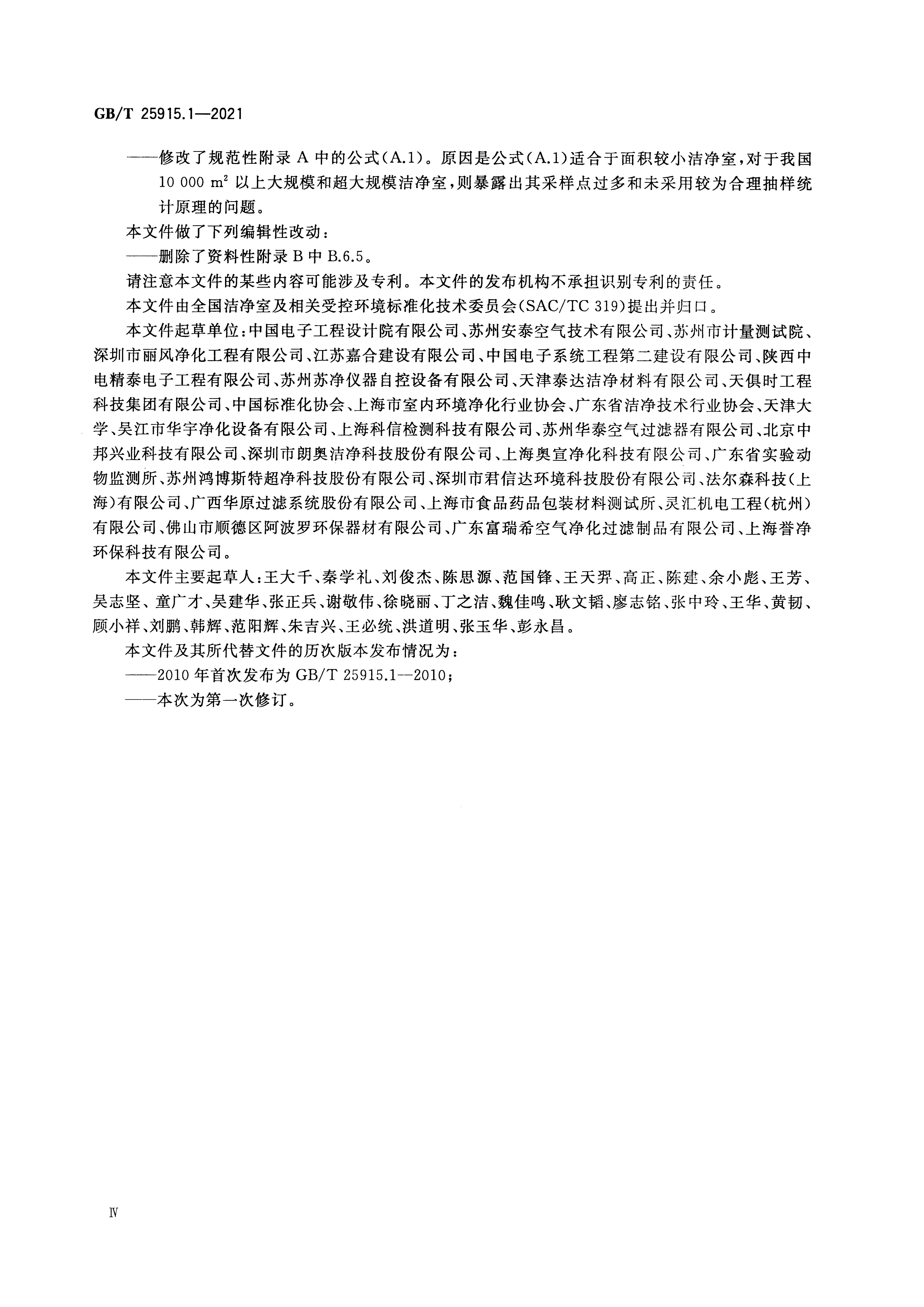 GB/T 25915.1—2021

——修改了规范性附录 A 中的公式(A.1)。原因是公式(A.1)适合于面积较小洁净室，对于我国 10 000 $m^2$ 以上大规模和超大规模洁净室，则暴露出其采样点过多和未采用较为合理抽样统计原理的问题。

本文件做了下列编辑性改动：

——删除了资料性附录 B 中 B.6.5。

请注意本文件的某些内容可能涉及专利。本文件的发布机构不承担识别专利的责任。

本文件由全国洁净室及相关受控环境标准化技术委员会(SAC/TC 319)提出并归口。

本文件起草单位：中国电子工程设计院有限公司、苏州安泰空气技术有限公司、苏州市计量测试院、深圳市丽风净化工程有限公司、江苏嘉合建设有限公司、中国电子系统工程第二建设有限公司、陕西中电精泰电子工程有限公司、苏州苏净仪器自控设备有限公司、天津泰达洁净材料有限公司、天俱时工程科技集团有限公司、中国标准化协会、上海市室内环境净化行业协会、广东省洁净技术行业协会、天津大学、吴江市华宇净化设备有限公司、上海科信检测科技有限公司、苏州华泰空气过滤器有限公司、北京中邦兴业科技有限公司、深圳市朗奥洁净科技股份有限公司、上海奥宣净化科技有限公司、广东省实验动物监测所、苏州鸿博斯特超净科技股份有限公司、深圳市君信达环境科技股份有限公司、法尔森科技(上海)有限公司、广西华原过滤系统股份有限公司、上海市食品药品包装材料测试所、灵汇机电工程(杭州)有限公司、佛山市顺德区阿波罗环保器材有限公司、广东富瑞希空气净化过滤制品有限公司、上海誉净环保科技有限公司。

本文件主要起草人：王大千、秦学礼、刘俊杰、陈思源、范国锋、王天羿、高正、陈建、余小彪、王芳、吴志坚、童广才、吴建华、张正兵、谢敬伟、徐晓丽、丁之洁、魏佳鸣、耿文韬、廖志铭、张中玲、王华、黄韧、顾小祥、刘鹏、韩辉、范阳辉、朱吉兴、王必统、洪道明、张玉华、彭永昌。

本文件及其所代替文件的历次版本发布情况为：

——2010 年首次发布为 GB/T 25915.1—2010；

——本次为第一次修订。

Ⅳ